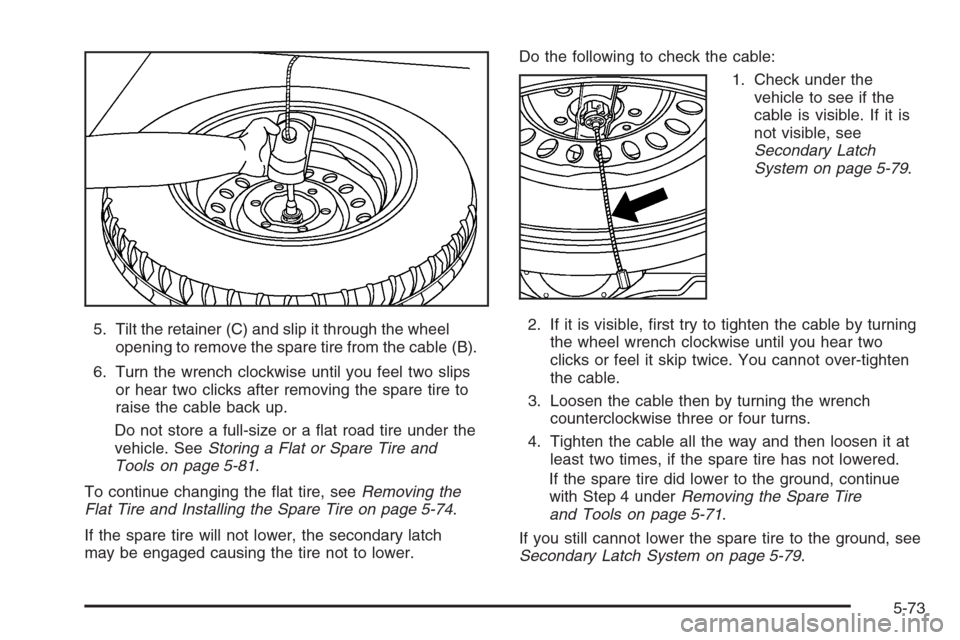 5. Tilt the retainer (C) and slip it through the wheel opening to remove the spare tire from the cable (B).

6. Turn the wrench clockwise until you feel two slips or hear two clicks after removing the spare tire to raise the cable back up.

Do not store a full-size or a flat road tire under the vehicle. See Storing a Flat or Spare Tire and Tools on page 5-81.

To continue changing the flat tire, see Removing the Flat Tire and Installing the Spare Tire on page 5-74.

If the spare tire will not lower, the secondary latch may be engaged causing the tire not to lower.

Do the following to check the cable:

1. Check under the vehicle to see if the cable is visible. If it is not visible, see Secondary Latch System on page 5-79.

2. If it is visible, first try to tighten the cable by turning the wheel wrench clockwise until you hear two clicks or feel it skip twice. You cannot over-tighten the cable.

3. Loosen the cable then by turning the wrench counterclockwise three or four turns.

4. Tighten the cable all the way and then loosen it at least two times, if the spare tire has not lowered.

If the spare tire did lower to the ground, continue with Step 4 under Removing the Spare Tire and Tools on page 5-71.

If you still cannot lower the spare tire to the ground, see Secondary Latch System on page 5-79.

5-73

carmanualsonline.info